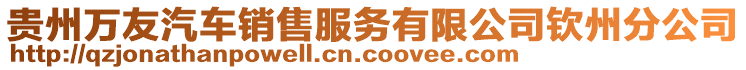 贵州万友汽车销售服务有限公司钦州分公司
http://qzjonathanpowell.cn.coovee.com